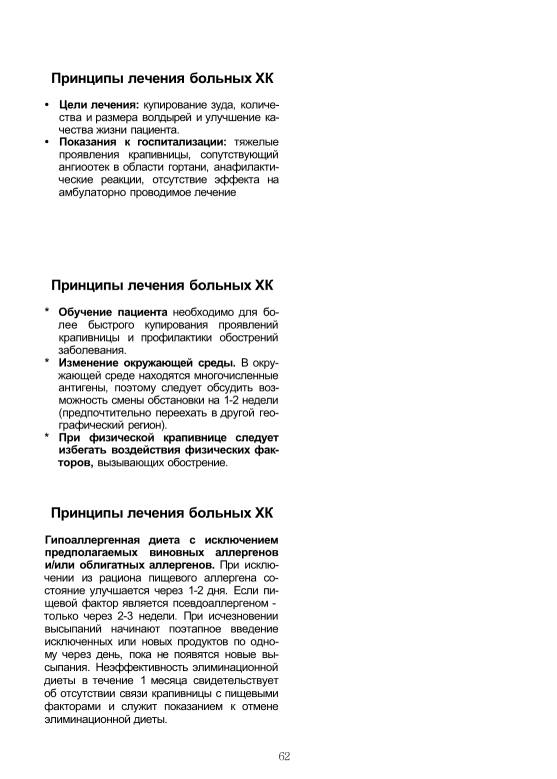 Принципы лечения больных ХК

• **Цели лечения:** купирование зуда, количества и размера волдырей и улучшение качества жизни пациента.
• **Показания к госпитализации:** тяжелые проявления крапивницы, сопутствующий ангиоотек в области гортани, анафилактические реакции, отсутствие эффекта на амбулаторно проводимое лечение

Принципы лечения больных ХК

* **Обучение пациента** необходимо для более быстрого купирования проявлений крапивницы и профилактики обострений заболевания.
* **Изменение окружающей среды.** В окружающей среде находятся многочисленные антигены, поэтому следует обсудить возможность смены обстановки на 1-2 недели (предпочтительно переехать в другой географический регион).
* **При физической крапивнице следует избегать воздействия физических факторов,** вызывающих обострение.

Принципы лечения больных ХК

**Гипоаллергенная диета с исключением предполагаемых виновных аллергенов и/или облигатных аллергенов.** При исключении из рациона пищевого аллергена состояние улучшается через 1-2 дня. Если пищевой фактор является псевдоаллергеном - только через 2-3 недели. При исчезновении высыпаний начинают поэтапное введение исключенных или новых продуктов по одному через день, пока не появятся новые высыпания. Неэффективность элиминационной диеты в течение 1 месяца свидетельствует об отсутствии связи крапивницы с пищевыми факторами и служит показанием к отмене элиминационной диеты.

62